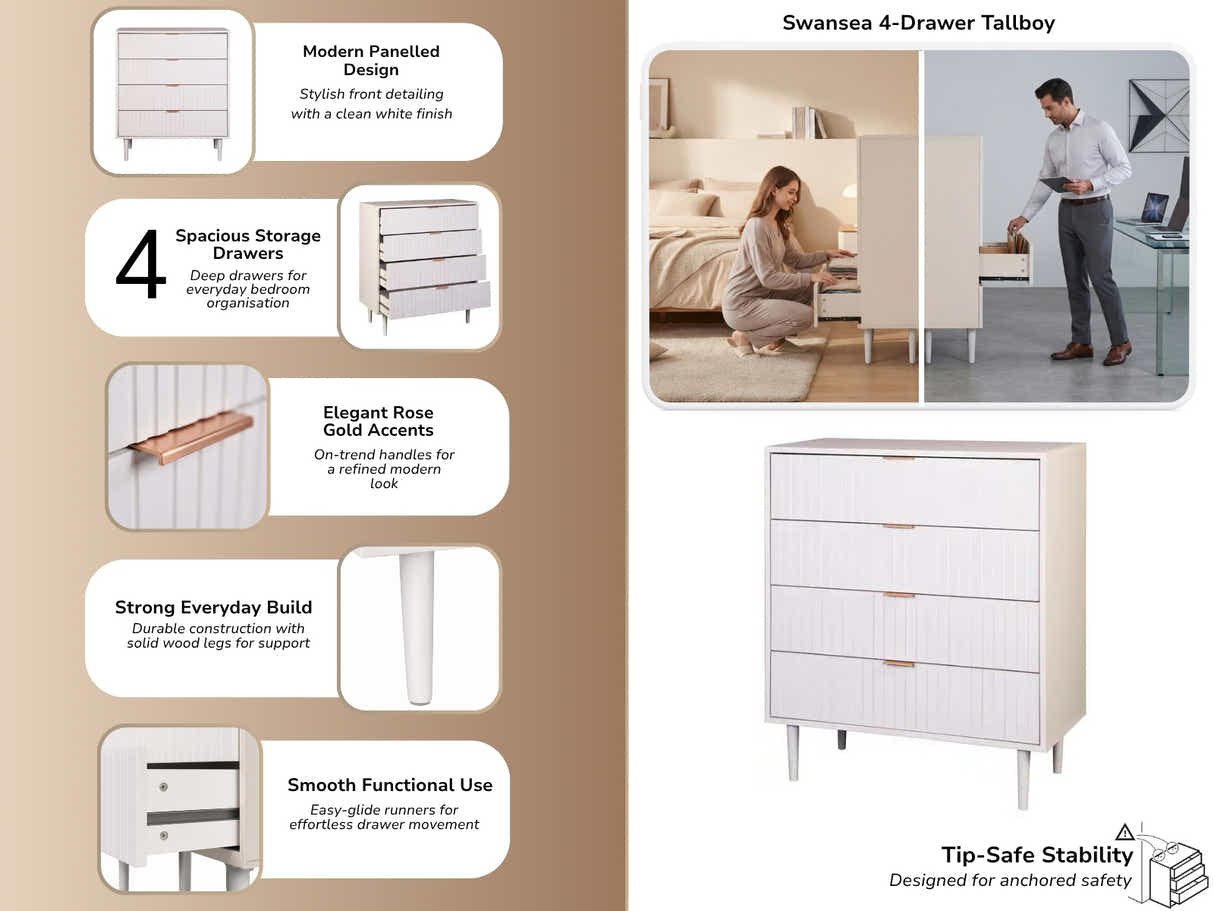 Modern Panelled Design
Stylish front detailing with a clean white finish

4 Spacious Storage Drawers
Deep drawers for everyday bedroom organisation

Elegant Rose Gold Accents
On-trend handles for a refined modern look

Strong Everyday Build
Durable construction with solid wood legs for support

Smooth Functional Use
Easy-glide runners for effortless drawer movement

Swansea 4-Drawer Tallboy

Tip-Safe Stability
Designed for anchored safety